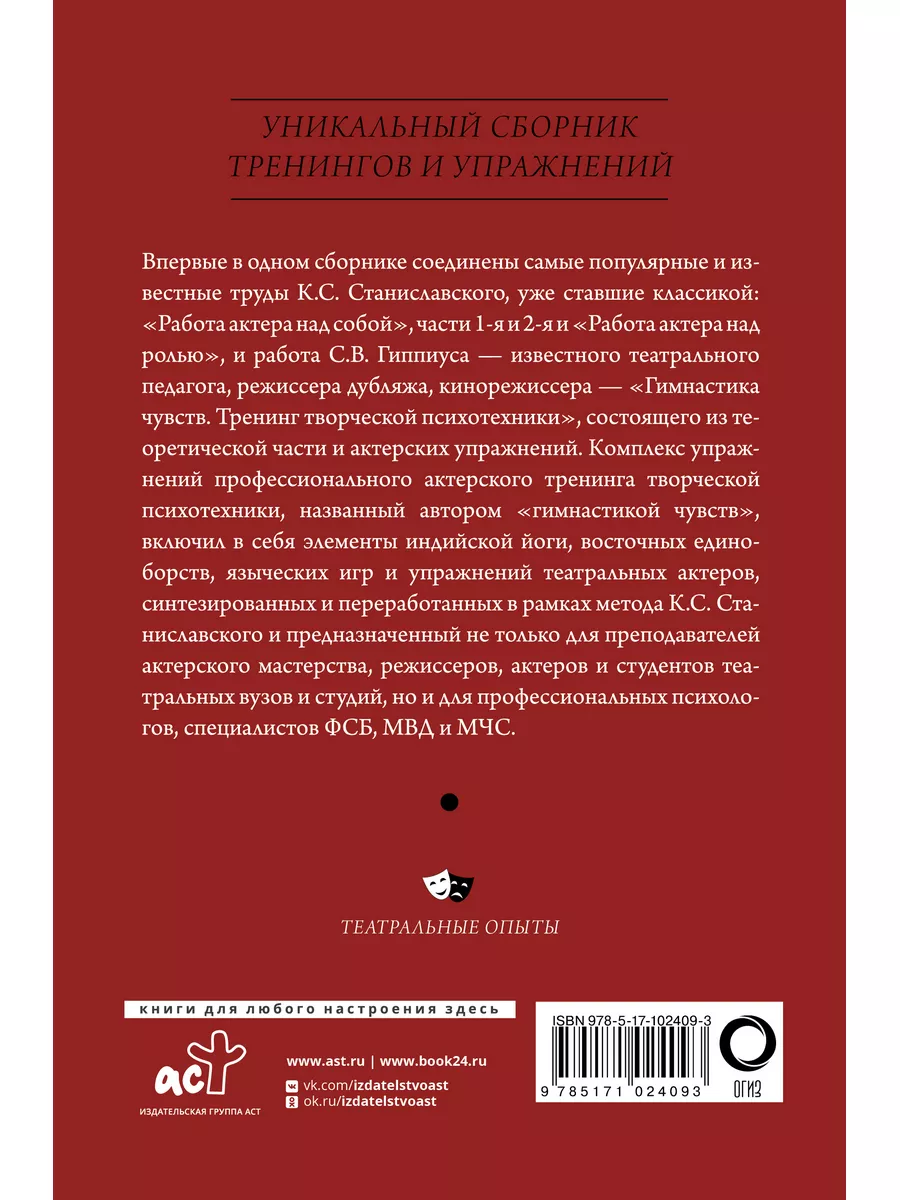 УНИКАЛЬНЫЙ СБОРНИК ТРЕНИНГОВ И УПРАЖНЕНИЙ

Впервые в одном сборнике соединены самые популярные и известные труды К.С. Станиславского, уже ставшие классикой: «Работа актера над собой», части 1-я и 2-я и «Работа актера над ролью», и работа С.В. Гиппиуса — известного театрального педагога, режиссера дубляжа, кинорежиссера — «Гимнастика чувств. Тренинг творческой психотехники», состоящего из теоретической части и актерских упражнений. Комплекс упражнений профессионального актерского тренинга творческой психотехники, названный автором «гимнастикой чувств», включил в себя элементы индийской йоги, восточных единоборств, языческих игр и упражнений театральных актеров, синтезированных и переработанных в рамках метода К.С. Станиславского и предназначенный не только для преподавателей актерского мастерства, режиссеров, актеров и студентов театральных вузов и студий, но и для профессиональных психологов, специалистов ФСБ, МВД и МЧС.

ТЕАТРАЛЬНЫЕ ОПЫТЫ

книги для любого настроения здесь

аст
ИЗДАТЕЛЬСКАЯ ГРУППА АСТ

www.ast.ru | www.book24.ru
vk.com/izdatelstvoast
ok.ru/izdatelstvoast

ISBN 978-5-17-102409-3
9 785171 024093

ОГИЗ